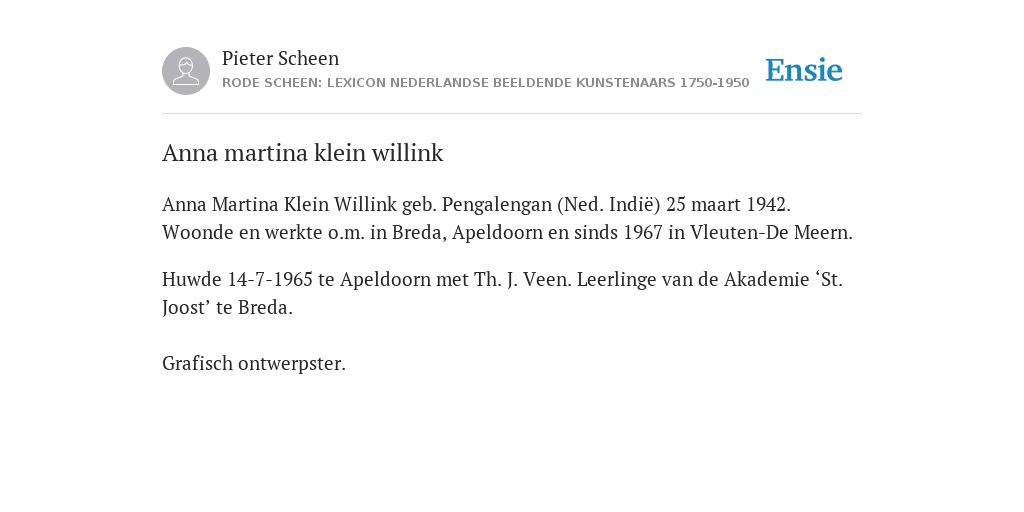 Pieter Scheen
RODE SCHEEN: LEXICON NEDERLANDSE BEELDENDE KUNSTENAARS 1750-1950

Ensie

Anna martina klein willink

Anna Martina Klein Willink geb. Pengalengan (Ned. Indië) 25 maart 1942. Woonde en werkte o.m. in Breda, Apeldoorn en sinds 1967 in Vleuten-De Meern.

Huwde 14-7-1965 te Apeldoorn met Th. J. Veen. Leerlinge van de Akademie ‘St. Joost’ te Breda.

Grafisch ontwerpster.